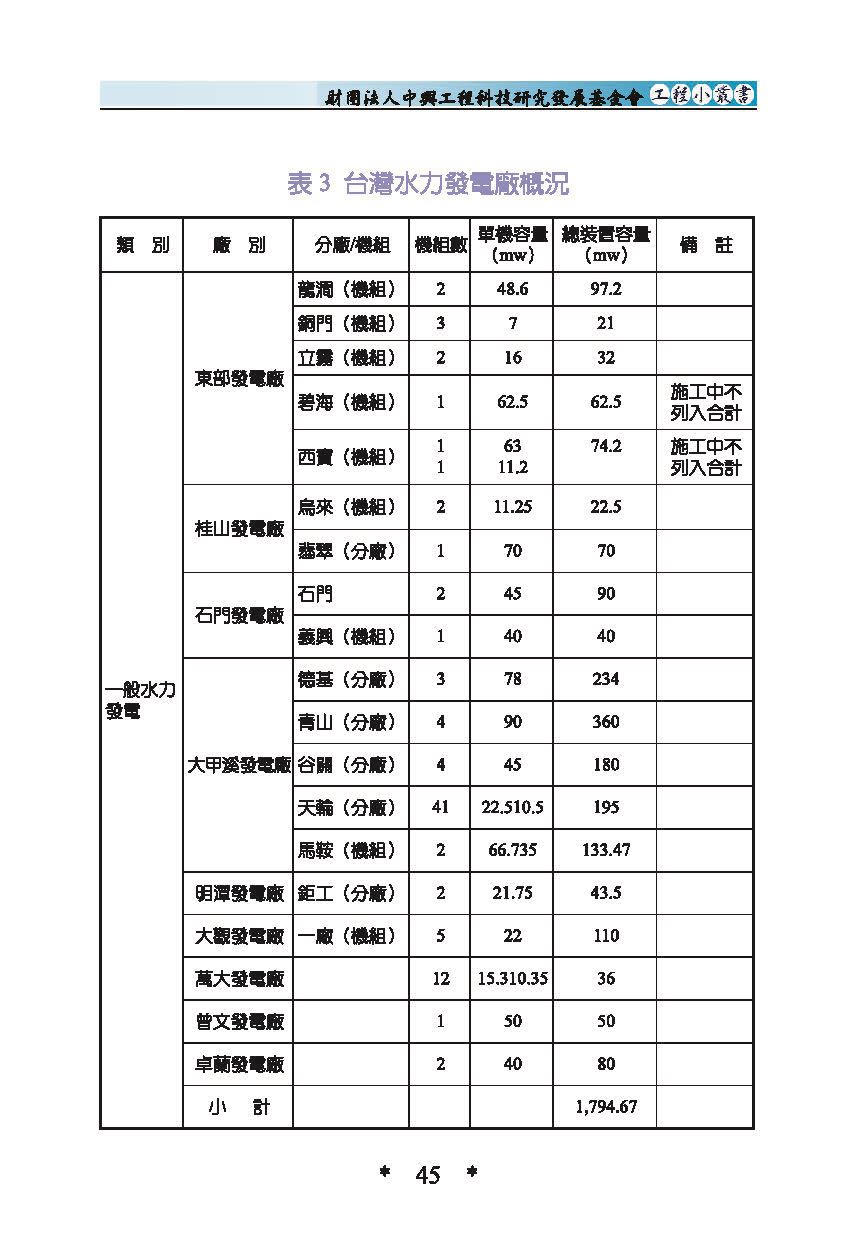 財團法人中興工程科技研究發展基金會 工程小叢書

表 3 台灣水力發電廠概況

| 類　別 | 廠　別 | 分廠/機組 | 機組數 | 單機容量（mw） | 總裝置容量（mw） | 備　註 |
|---|---|---|---|---|---|---|
| 一般水力發電 | 東部發電廠 | 龍澗（機組） | 2 | 48.6 | 97.2 | |
| | | 銅門（機組） | 3 | 7 | 21 | |
| | | 立霧（機組） | 2 | 16 | 32 | |
| | | 碧海（機組） | 1 | 62.5 | 62.5 | 施工中不列入合計 |
| | | 西寶（機組） | 1 1 | 63 11.2 | 74.2 | 施工中不列入合計 |
| | 桂山發電廠 | 烏來（機組） | 2 | 11.25 | 22.5 | |
| | | 翡翠（分廠） | 1 | 70 | 70 | |
| | 石門發電廠 | 石門 | 2 | 45 | 90 | |
| | | 義興（機組） | 1 | 40 | 40 | |
| | 大甲溪發電廠 | 德基（分廠） | 3 | 78 | 234 | |
| | | 青山（分廠） | 4 | 90 | 360 | |
| | | 谷關（分廠） | 4 | 45 | 180 | |
| | | 天輪（分廠） | 41 | 22.510.5 | 195 | |
| | | 馬鞍（機組） | 2 | 66.735 | 133.47 | |
| | 明潭發電廠 | 鉅工（分廠） | 2 | 21.75 | 43.5 | |
| | 大觀發電廠 | 一廠（機組） | 5 | 22 | 110 | |
| | 萬大發電廠 | | 12 | 15.310.35 | 36 | |
| | 曾文發電廠 | | 1 | 50 | 50 | |
| | 卓蘭發電廠 | | 2 | 40 | 80 | |
| | 小　計 | | | | 1,794.67 | |

＊ 45 ＊